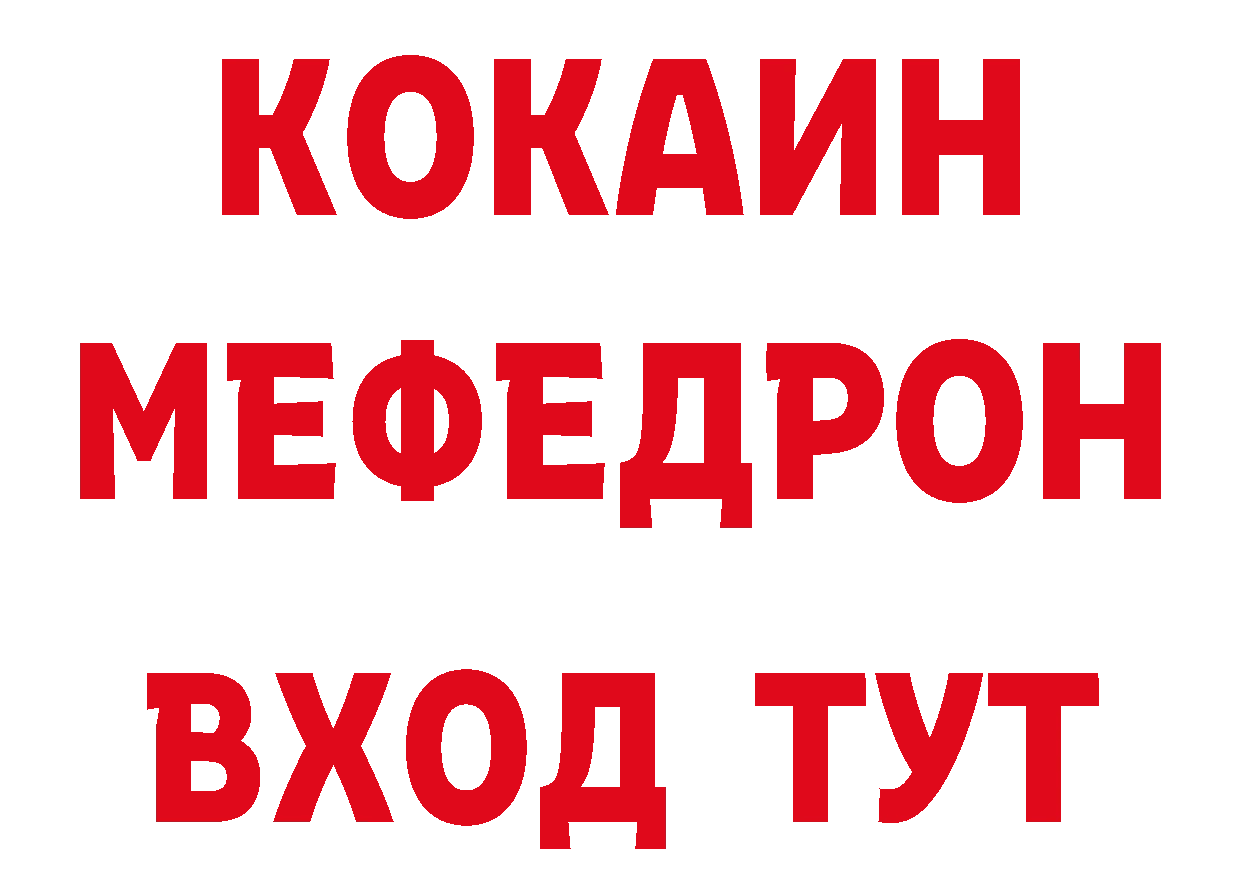 КОКАИН
МЕФЕДРОН
ВХОД ТУТ